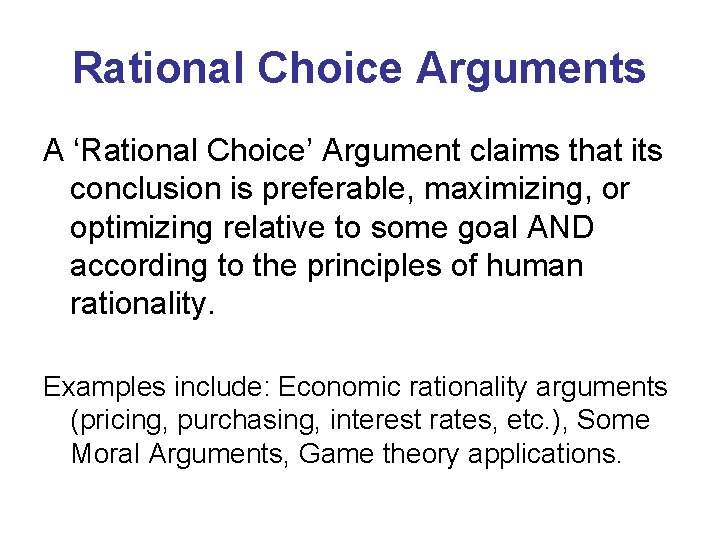 Rational Choice Arguments

A ‘Rational Choice’ Argument claims that its conclusion is preferable, maximizing, or optimizing relative to some goal AND according to the principles of human rationality.

Examples include: Economic rationality arguments (pricing, purchasing, interest rates, etc.), Some Moral Arguments, Game theory applications.